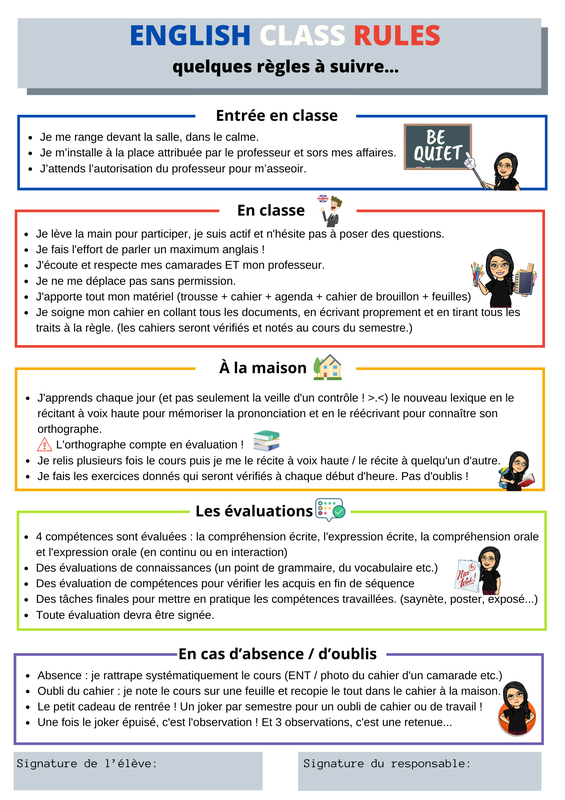 ENGLISH CLASS RULES
quelques règles à suivre...

Entrée en classe

- Je me range devant la salle, dans le calme.
- Je m'installe à la place attribuée par le professeur et sors mes affaires.
- J'attends l'autorisation du professeur pour m'asseoir.

BE QUIET

En classe

- Je lève la main pour participer, je suis actif et n'hésite pas à poser des questions.
- Je fais l'effort de parler un maximum anglais !
- J'écoute et respecte mes camarades ET mon professeur.
- Je ne me déplace pas sans permission.
- J'apporte tout mon matériel (trousse + cahier + agenda + cahier de brouillon + feuilles)
- Je soigne mon cahier en collant tous les documents, en écrivant proprement et en tirant tous les traits à la règle. (les cahiers seront vérifiés et notés au cours du semestre.)

À la maison

- J'apprends chaque jour (et pas seulement la veille d'un contrôle ! >.<) le nouveau lexique en le récitant à voix haute pour mémoriser la prononciation et en le réécrivant pour connaître son orthographe.
L'orthographe compte en évaluation !
- Je relis plusieurs fois le cours puis je me le récite à voix haute / le récite à quelqu'un d'autre.
- Je fais les exercices donnés qui seront vérifiés à chaque début d'heure. Pas d'oublis !

Les évaluations

- 4 compétences sont évaluées : la compréhension écrite, l'expression écrite, la compréhension orale et l'expression orale (en continu ou en interaction)
- Des évaluations de connaissances (un point de grammaire, du vocabulaire etc.)
- Des évaluation de compétences pour vérifier les acquis en fin de séquence
- Des tâches finales pour mettre en pratique les compétences travaillées. (saynète, poster, exposé...)
- Toute évaluation devra être signée.

Nice Work!

En cas d'absence / d'oublis

- Absence : je rattrape systématiquement le cours (ENT / photo du cahier d'un camarade etc.)
- Oubli du cahier : je note le cours sur une feuille et recopie le tout dans le cahier à la maison.
- Le petit cadeau de rentrée ! Un joker par semestre pour un oubli de cahier ou de travail !
- Une fois le joker épuisé, c'est l'observation ! Et 3 observations, c'est une retenue...

Signature de l'élève:

Signature du responsable: